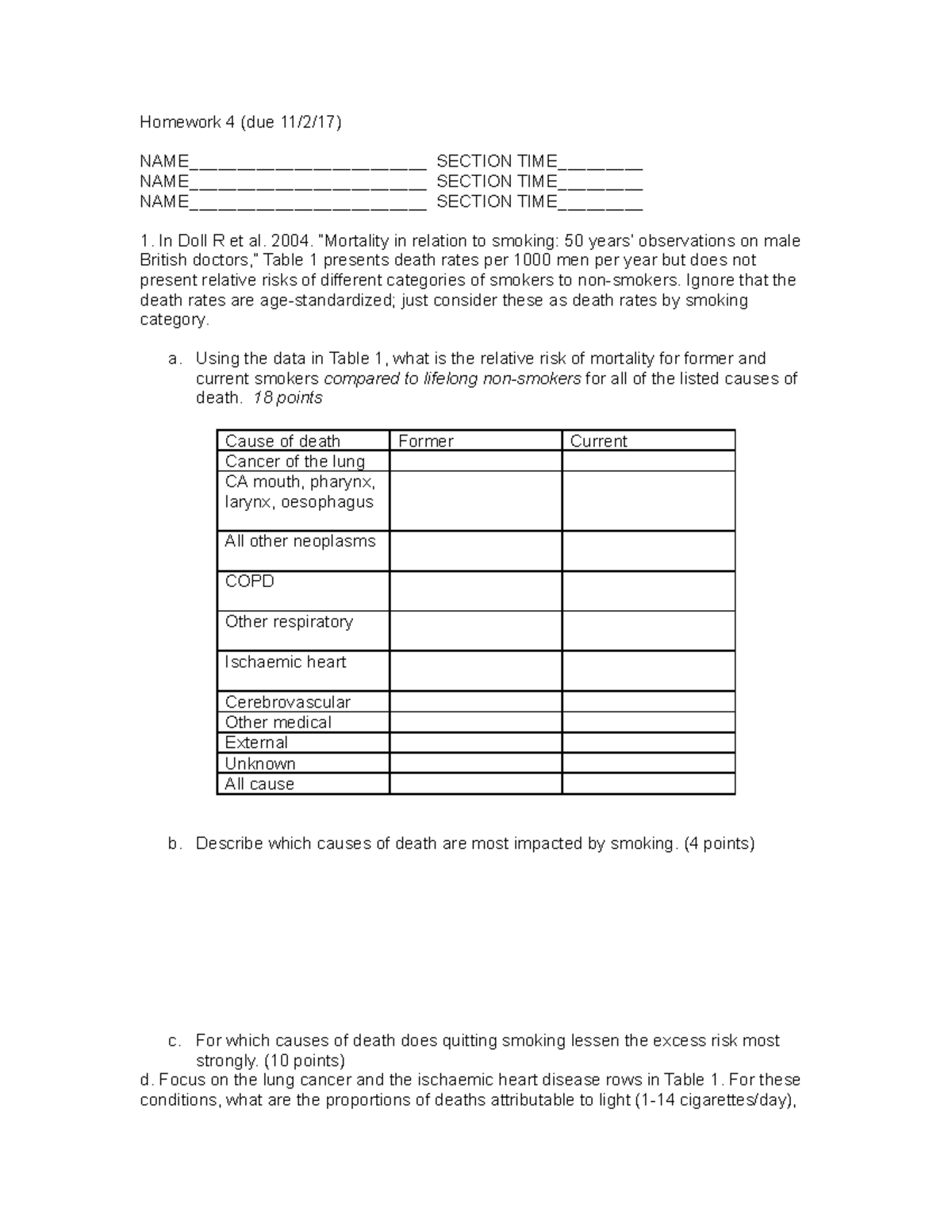 Homework 4 (due 11/2/17)

NAME____ SECTION TIME____
NAME____ SECTION TIME____
NAME____ SECTION TIME____

1. In Doll R et al. 2004. "Mortality in relation to smoking: 50 years' observations on male British doctors," Table 1 presents death rates per 1000 men per year but does not present relative risks of different categories of smokers to non-smokers. Ignore that the death rates are age-standardized; just consider these as death rates by smoking category.

a. Using the data in Table 1, what is the relative risk of mortality for former and current smokers compared to lifelong non-smokers for all of the listed causes of death. 18 points

| Cause of death | Former | Current |
|---|---|---|
| Cancer of the lung | | |
| CA mouth, pharynx, larynx, oesophagus | | |
| All other neoplasms | | |
| COPD | | |
| Other respiratory | | |
| Ischaemic heart | | |
| Cerebrovascular | | |
| Other medical | | |
| External | | |
| Unknown | | |
| All cause | | |

b. Describe which causes of death are most impacted by smoking. (4 points)

c. For which causes of death does quitting smoking lessen the excess risk most strongly. (10 points)

d. Focus on the lung cancer and the ischaemic heart disease rows in Table 1. For these conditions, what are the proportions of deaths attributable to light (1-14 cigarettes/day),